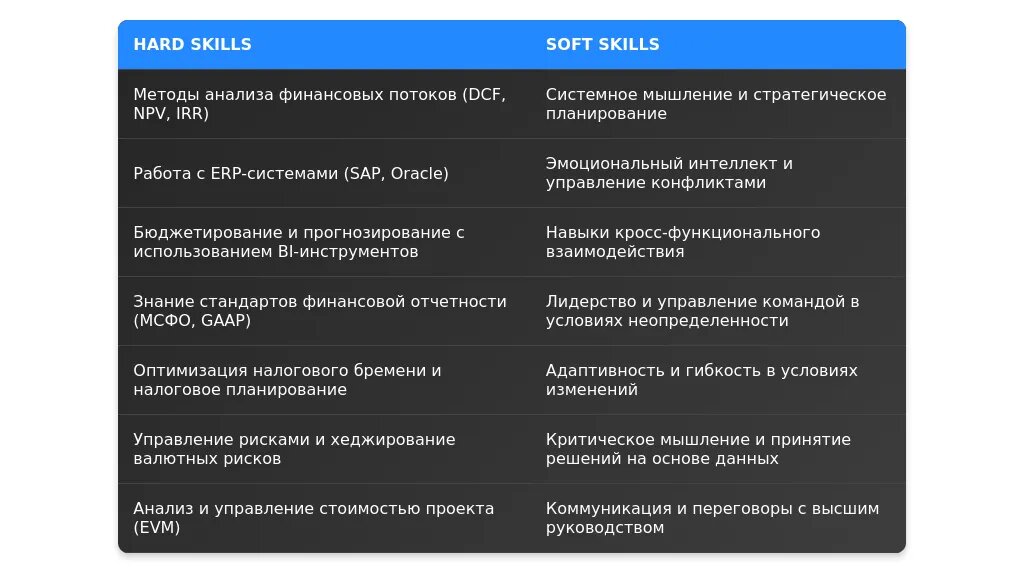 | HARD SKILLS | SOFT SKILLS |
|---|---|
| Методы анализа финансовых потоков (DCF, NPV, IRR) | Системное мышление и стратегическое планирование |
| Работа с ERP-системами (SAP, Oracle) | Эмоциональный интеллект и управление конфликтами |
| Бюджетирование и прогнозирование с использованием BI-инструментов | Навыки кросс-функционального взаимодействия |
| Знание стандартов финансовой отчетности (МСФО, GAAP) | Лидерство и управление командой в условиях неопределенности |
| Оптимизация налогового бремени и налоговое планирование | Адаптивность и гибкость в условиях изменений |
| Управление рисками и хеджирование валютных рисков | Критическое мышление и принятие решений на основе данных |
| Анализ и управление стоимостью проекта (EVM) | Коммуникация и переговоры с высшим руководством |